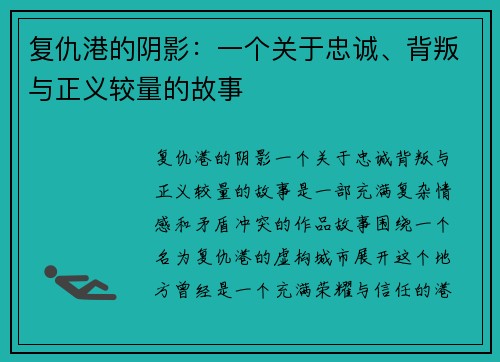 复仇港的阴影：一个关于忠诚、背叛与正义较量的故事

复仇港的阴影一个关于忠诚背叛与正义较量的故事是一部充满复杂情感和矛盾冲突的作品故事围绕一个名为复仇港的虚构城市展开这个地方曾经是一个充满荣耀与信任的港